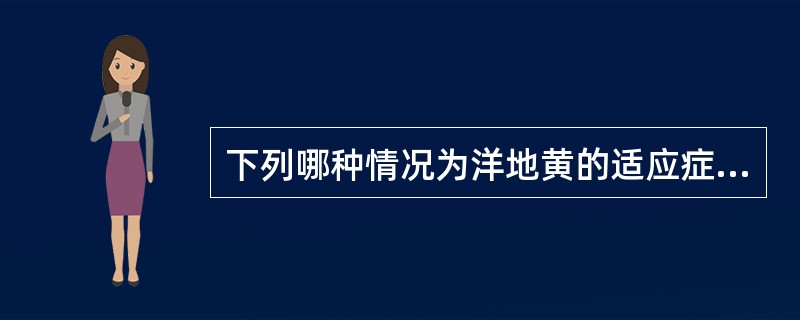 下列哪种情况为洋地黄的适应症...